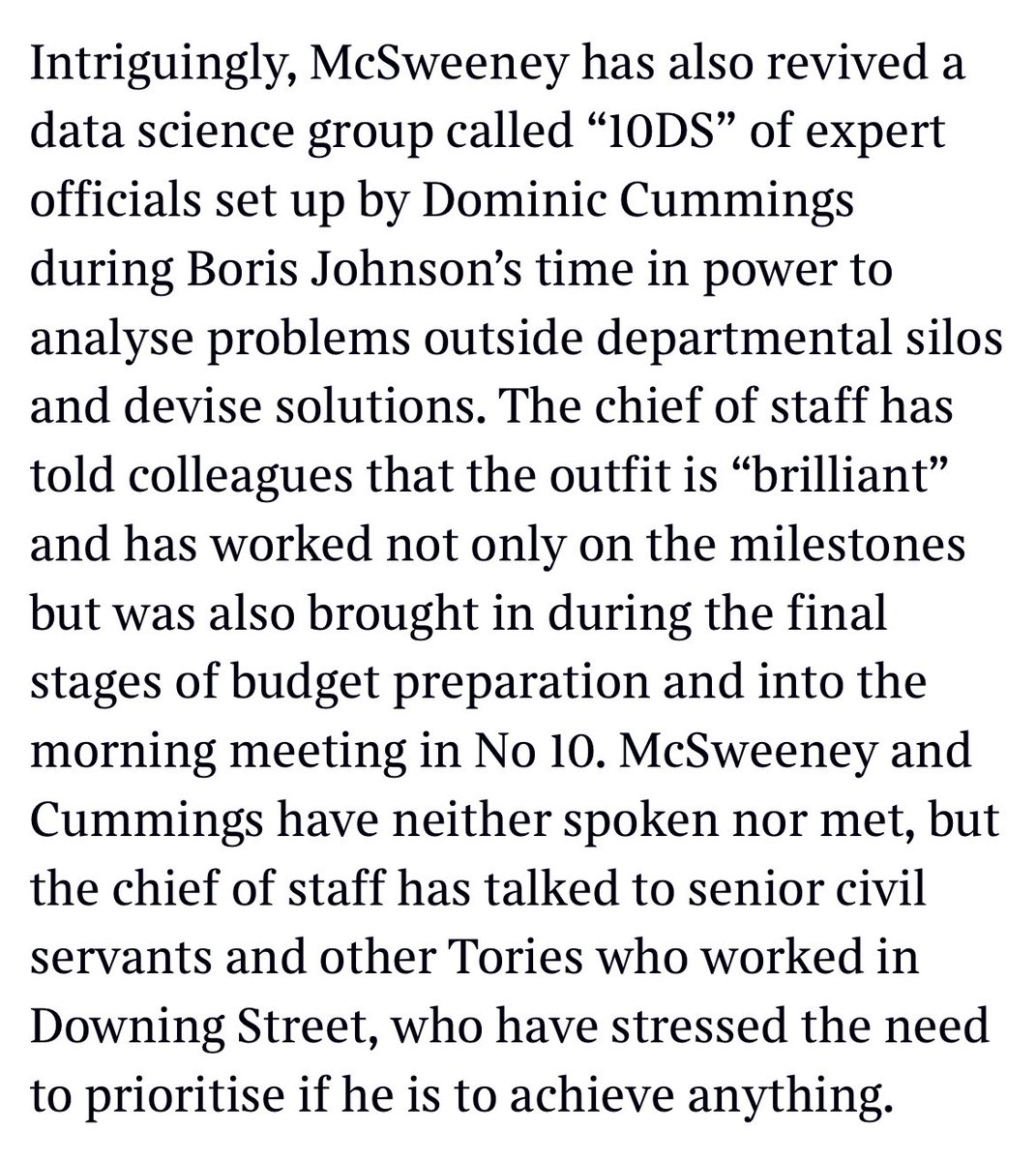 Intriguingly, McSweeney has also revived a data science group called “10DS” of expert officials set up by Dominic Cummings during Boris Johnson’s time in power to analyse problems outside departmental silos and devise solutions. The chief of staff has told colleagues that the outfit is “brilliant” and has worked not only on the milestones but was also brought in during the final stages of budget preparation and into the morning meeting in No 10. McSweeney and Cummings have neither spoken nor met, but the chief of staff has talked to senior civil servants and other Tories who worked in Downing Street, who have stressed the need to prioritise if he is to achieve anything.